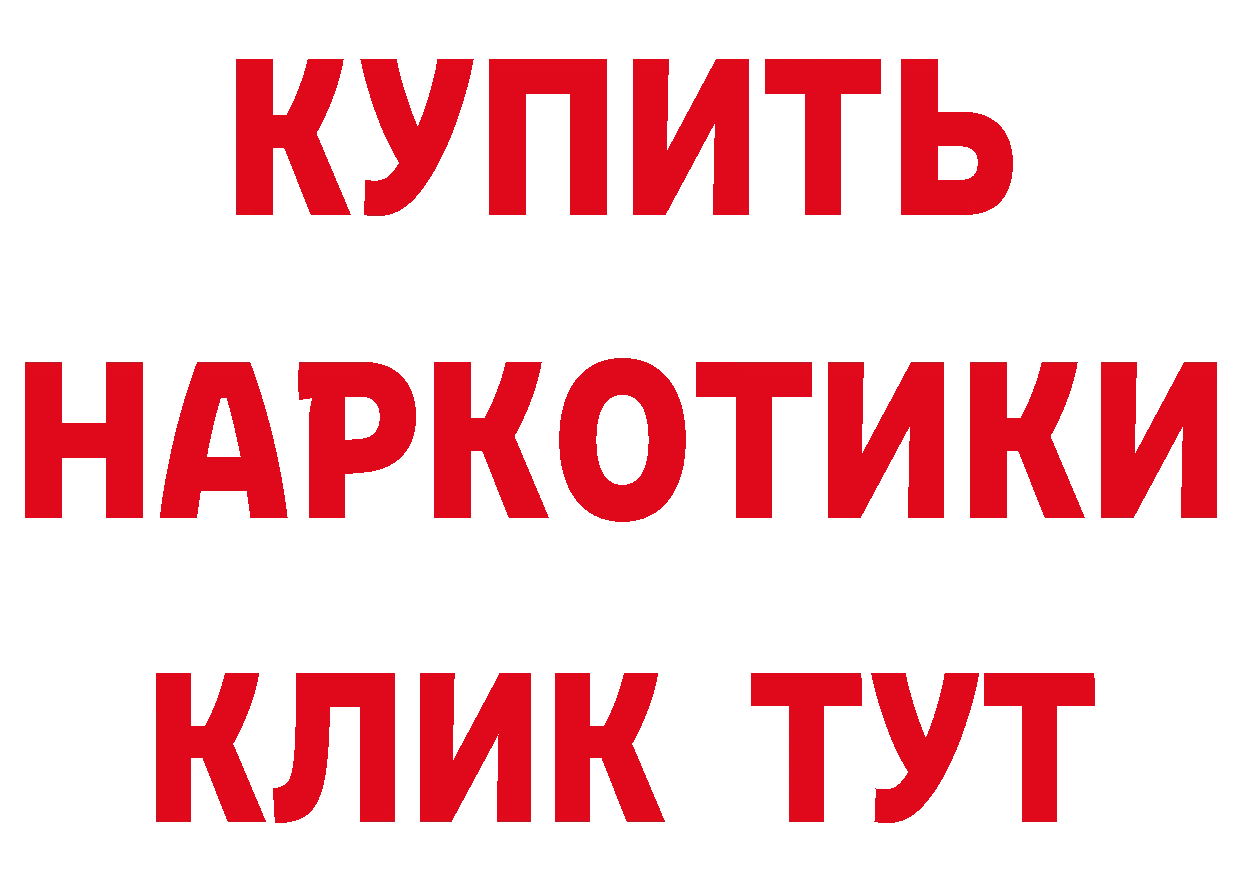 КУПИТЬ
НАРКОТИКИ
КЛИК ТУТ